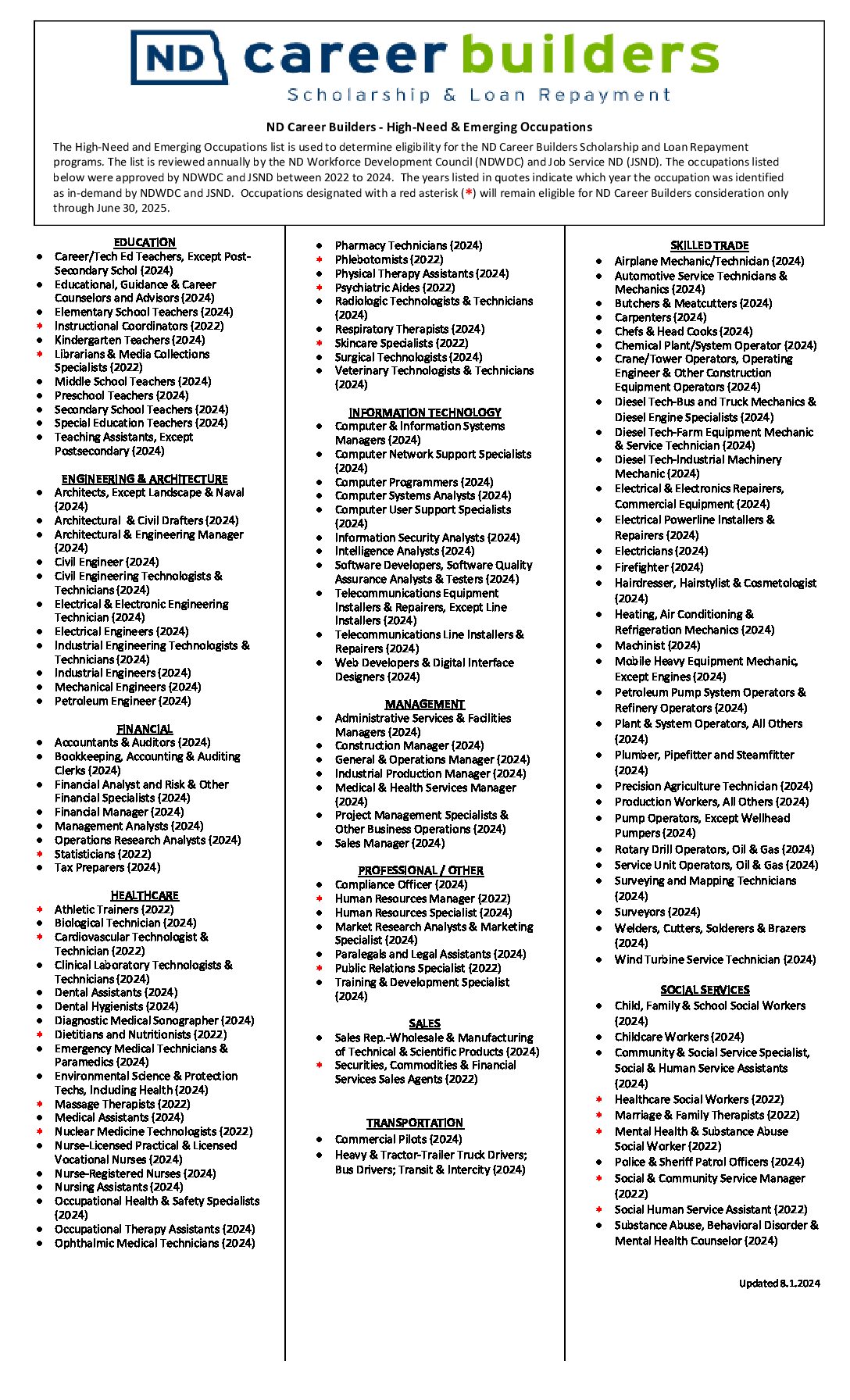 ND career builders
Scholarship & Loan Repayment

ND Career Builders - High-Need & Emerging Occupations

The High-Need and Emerging Occupations list is used to determine eligibility for the ND Career Builders Scholarship and Loan Repayment programs. The list is reviewed annually by the ND Workforce Development Council (NDWDC) and Job Service ND (JSND). The occupations listed below were approved by NDWDC and JSND between 2022 to 2024. The years listed in quotes indicate which year the occupation was identified as in-demand by NDWDC and JSND. Occupations designated with a red asterisk (*) will remain eligible for ND Career Builders consideration only through June 30, 2025.

EDUCATION
• Career/Tech Ed Teachers, Except Post-Secondary Schol (2024)
• Educational, Guidance & Career Counselors and Advisors (2024)
• Elementary School Teachers (2024)
* Instructional Coordinators (2022)
• Kindergarten Teachers (2024)
* Librarians & Media Collections Specialists (2022)
• Middle School Teachers (2024)
• Preschool Teachers (2024)
• Secondary School Teachers (2024)
• Special Education Teachers (2024)
• Teaching Assistants, Except Postsecondary (2024)

ENGINEERING & ARCHITECTURE
• Architects, Except Landscape & Naval (2024)
• Architectural & Civil Drafters (2024)
• Architectural & Engineering Manager (2024)
• Civil Engineer (2024)
• Civil Engineering Technologists & Technicians (2024)
• Electrical & Electronic Engineering Technician (2024)
• Electrical Engineers (2024)
• Industrial Engineering Technologists & Technicians (2024)
• Industrial Engineers (2024)
• Mechanical Engineers (2024)
• Petroleum Engineer (2024)

FINANCIAL
• Accountants & Auditors (2024)
• Bookkeeping, Accounting & Auditing Clerks (2024)
• Financial Analyst and Risk & Other Financial Specialists (2024)
• Financial Manager (2024)
• Management Analysts (2024)
• Operations Research Analysts (2024)
* Statisticians (2022)
• Tax Preparers (2024)

HEALTHCARE
* Athletic Trainers (2022)
• Biological Technician (2024)
* Cardiovascular Technologist & Technician (2022)
• Clinical Laboratory Technologists & Technicians (2024)
• Dental Assistants (2024)
• Dental Hygienists (2024)
• Diagnostic Medical Sonographer (2024)
* Dietitians and Nutritionists (2022)
• Emergency Medical Technicians & Paramedics (2024)
• Environmental Science & Protection Techs, Including Health (2024)
* Massage Therapists (2022)
• Medical Assistants (2024)
* Nuclear Medicine Technologists (2022)
• Nurse-Licensed Practical & Licensed Vocational Nurses (2024)
• Nurse-Registered Nurses (2024)
• Nursing Assistants (2024)
• Occupational Health & Safety Specialists (2024)
• Occupational Therapy Assistants (2024)
• Ophthalmic Medical Technicians (2024)

• Pharmacy Technicians (2024)
* Phlebotomists (2022)
• Physical Therapy Assistants (2024)
* Psychiatric Aides (2022)
• Radiologic Technologists & Technicians (2024)
• Respiratory Therapists (2024)
* Skincare Specialists (2022)
• Surgical Technologists (2024)
• Veterinary Technologists & Technicians (2024)

INFORMATION TECHNOLOGY
• Computer & Information Systems Managers (2024)
• Computer Network Support Specialists (2024)
• Computer Programmers (2024)
• Computer Systems Analysts (2024)
• Computer User Support Specialists (2024)
• Information Security Analysts (2024)
• Intelligence Analysts (2024)
• Software Developers, Software Quality Assurance Analysts & Testers (2024)
• Telecommunications Equipment Installers & Repairers, Except Line Installers (2024)
• Telecommunications Line Installers & Repairers (2024)
• Web Developers & Digital Interface Designers (2024)

MANAGEMENT
• Administrative Services & Facilities Managers (2024)
• Construction Manager (2024)
• General & Operations Manager (2024)
• Industrial Production Manager (2024)
• Medical & Health Services Manager (2024)
• Project Management Specialists & Other Business Operations (2024)
• Sales Manager (2024)

PROFESSIONAL / OTHER
• Compliance Officer (2024)
* Human Resources Manager (2022)
• Human Resources Specialist (2024)
• Market Research Analysts & Marketing Specialist (2024)
• Paralegals and Legal Assistants (2024)
* Public Relations Specialist (2022)
• Training & Development Specialist (2024)

SALES
• Sales Rep.-Wholesale & Manufacturing of Technical & Scientific Products (2024)
* Securities, Commodities & Financial Services Sales Agents (2022)

TRANSPORTATION
• Commercial Pilots (2024)
• Heavy & Tractor-Trailer Truck Drivers; Bus Drivers; Transit & Intercity (2024)

SKILLED TRADE
• Airplane Mechanic/Technician (2024)
• Automotive Service Technicians & Mechanics (2024)
• Butchers & Meatcutters (2024)
• Carpenters (2024)
• Chefs & Head Cooks (2024)
• Chemical Plant/System Operator (2024)
• Crane/Tower Operators, Operating Engineer & Other Construction Equipment Operators (2024)
• Diesel Tech-Bus and Truck Mechanics & Diesel Engine Specialists (2024)
• Diesel Tech-Farm Equipment Mechanic & Service Technician (2024)
• Diesel Tech-Industrial Machinery Mechanic (2024)
• Electrical & Electronics Repairers, Commercial Equipment (2024)
• Electrical Powerline Installers & Repairers (2024)
• Electricians (2024)
• Firefighter (2024)
• Hairdresser, Hairstylist & Cosmetologist (2024)
• Heating, Air Conditioning & Refrigeration Mechanics (2024)
• Machinist (2024)
• Mobile Heavy Equipment Mechanic, Except Engines (2024)
• Petroleum Pump System Operators & Refinery Operators (2024)
• Plant & System Operators, All Others (2024)
• Plumber, Pipefitter and Steamfitter (2024)
• Precision Agriculture Technician (2024)
• Production Workers, All Others (2024)
• Pump Operators, Except Wellhead Pumpers (2024)
• Rotary Drill Operators, Oil & Gas (2024)
• Service Unit Operators, Oil & Gas (2024)
• Surveying and Mapping Technicians (2024)
• Surveyors (2024)
• Welders, Cutters, Solderers & Brazers (2024)
• Wind Turbine Service Technician (2024)

SOCIAL SERVICES
• Child, Family & School Social Workers (2024)
• Childcare Workers (2024)
• Community & Social Service Specialist, Social & Human Service Assistants (2024)
* Healthcare Social Workers (2022)
* Marriage & Family Therapists (2022)
* Mental Health & Substance Abuse Social Worker (2022)
• Police & Sheriff Patrol Officers (2024)
* Social & Community Service Manager (2022)
* Social Human Service Assistant (2022)
• Substance Abuse, Behavioral Disorder & Mental Health Counselor (2024)

Updated 8.1.2024